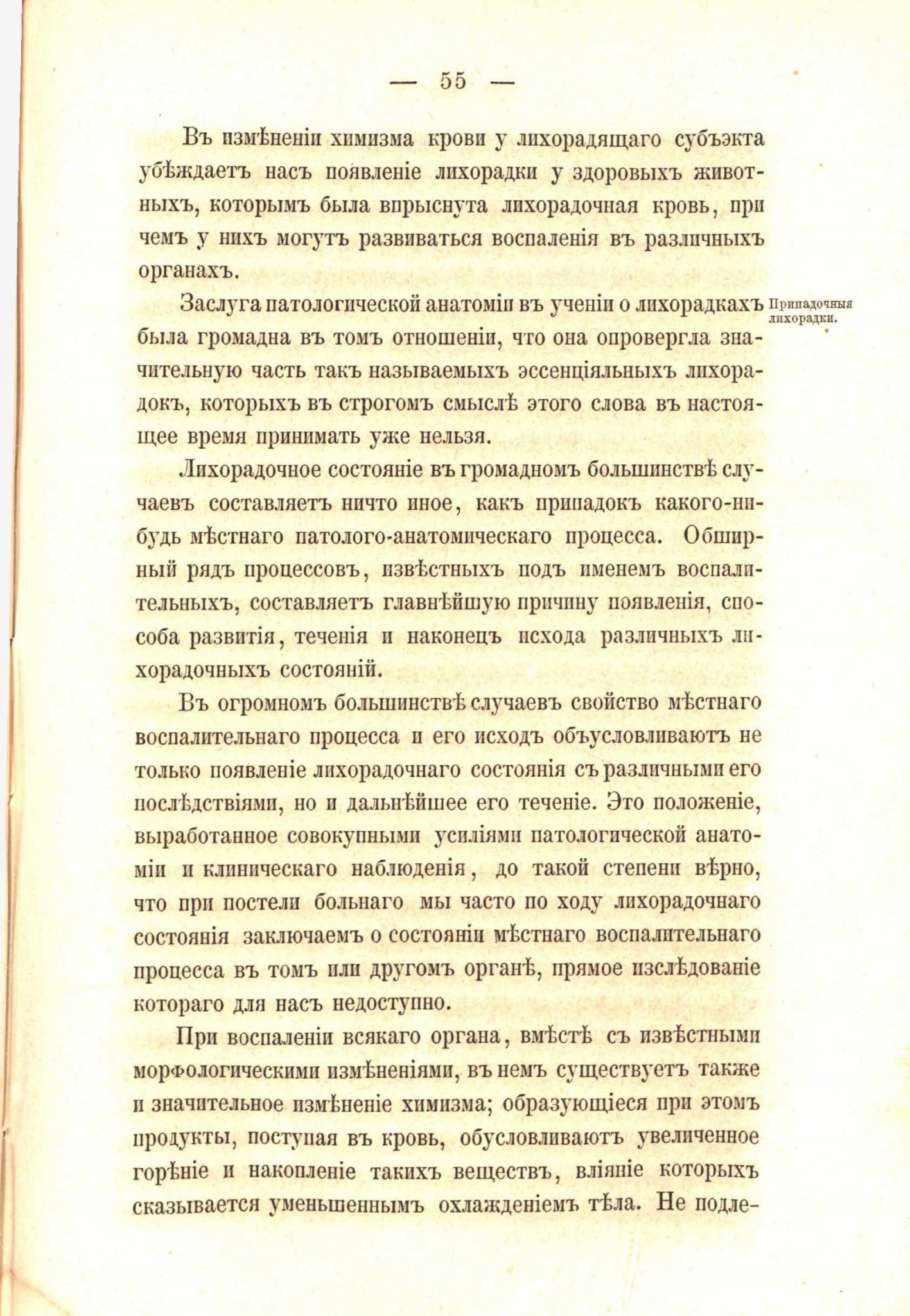 — 55 —

Въ измѣненіи химизма крови у лихорадящаго субъэкта убѣждаетъ насъ появленіе лихорадки у здоровыхъ животныхъ, которымъ была впрыснута лихорадочная кровь, при чемъ у нихъ могутъ развиваться воспаленія въ различныхъ органахъ.

Припадочныя лихорадки.

Заслуга патологической анатоміи въ ученіи о лихорадкахъ была громадна въ томъ отношеніи, что она опровергла значительную часть такъ называемыхъ эссенціяльныхъ лихорадокъ, которыхъ въ строгомъ смыслѣ этого слова въ настоящее время принимать уже нельзя.

Лихорадочное состояніе въ громадномъ большинствѣ случаевъ составляетъ ничто иное, какъ припадокъ какого-нибудь мѣстнаго патолого-анатомическаго процесса. Обширный рядъ процессовъ, извѣстныхъ подъ именемъ воспалительныхъ, составляетъ главнѣйшую причину появленія, способа развитія, теченія и наконецъ исхода различныхъ лихорадочныхъ состояній.

Въ огромномъ большинствѣ случаевъ свойство мѣстнаго воспалительнаго процесса и его исходъ объусловливаютъ не только появленіе лихорадочнаго состоянія съ различными его послѣдствіями, но и дальнѣйшее его теченіе. Это положеніе, выработанное совокупными усиліями патологической анатоміи и клиническаго наблюденія, до такой степени вѣрно, что при постели больнаго мы часто по ходу лихорадочнаго состоянія заключаемъ о состояніи мѣстнаго воспалительнаго процесса въ томъ или другомъ органѣ, прямое изслѣдованіе котораго для насъ недоступно.

При воспаленіи всякаго органа, вмѣстѣ съ извѣстными морфологическими измѣненіями, въ немъ существуетъ также и значительное измѣненіе химизма; образующіеся при этомъ продукты, поступая въ кровь, обусловливаютъ увеличенное горѣніе и накопленіе такихъ веществъ, вліяніе которыхъ сказывается уменьшеннымъ охлажденіемъ тѣла. Не подле-